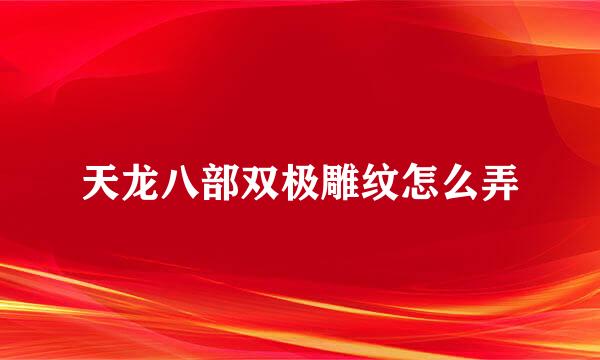 天龙八部双极雕纹怎么弄